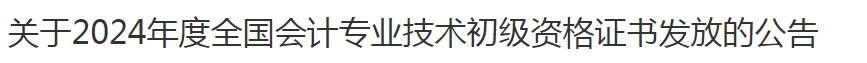 关于2024年度全国会计专业技术初级资格证书发放的公告